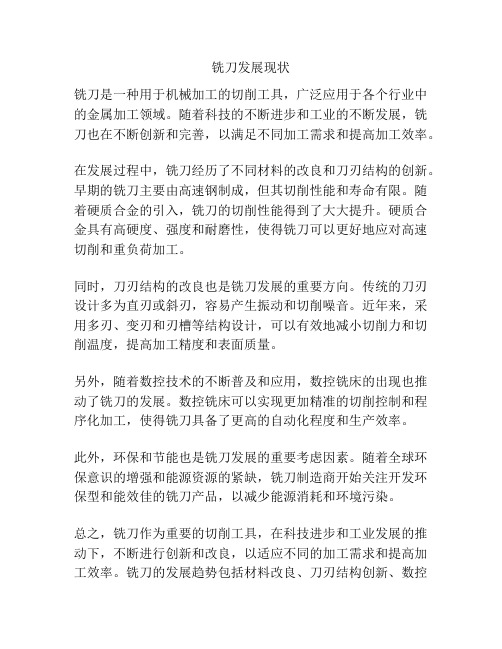 铣刀发展现状

铣刀是一种用于机械加工的切削工具，广泛应用于各个行业中的金属加工领域。随着科技的不断进步和工业的不断发展，铣刀也在不断创新和完善，以满足不同加工需求和提高加工效率。

在发展过程中，铣刀经历了不同材料的改良和刀刃结构的创新。早期的铣刀主要由高速钢制成，但其切削性能和寿命有限。随着硬质合金的引入，铣刀的切削性能得到了大大提升。硬质合金具有高硬度、强度和耐磨性，使得铣刀可以更好地应对高速切削和重负荷加工。

同时，刀刃结构的改良也是铣刀发展的重要方向。传统的刀刃设计多为直刃或斜刃，容易产生振动和切削噪音。近年来，采用多刃、变刃和刃槽等结构设计，可以有效地减小切削力和切削温度，提高加工精度和表面质量。

另外，随着数控技术的不断普及和应用，数控铣床的出现也推动了铣刀的发展。数控铣床可以实现更加精准的切削控制和程序化加工，使得铣刀具备了更高的自动化程度和生产效率。

此外，环保和节能也是铣刀发展的重要考虑因素。随着全球环保意识的增强和能源资源的紧缺，铣刀制造商开始关注开发环保型和能效佳的铣刀产品，以减少能源消耗和环境污染。

总之，铣刀作为重要的切削工具，在科技进步和工业发展的推动下，不断进行创新和改良，以适应不同的加工需求和提高加工效率。铣刀的发展趋势包括材料改良、刀刃结构创新、数控